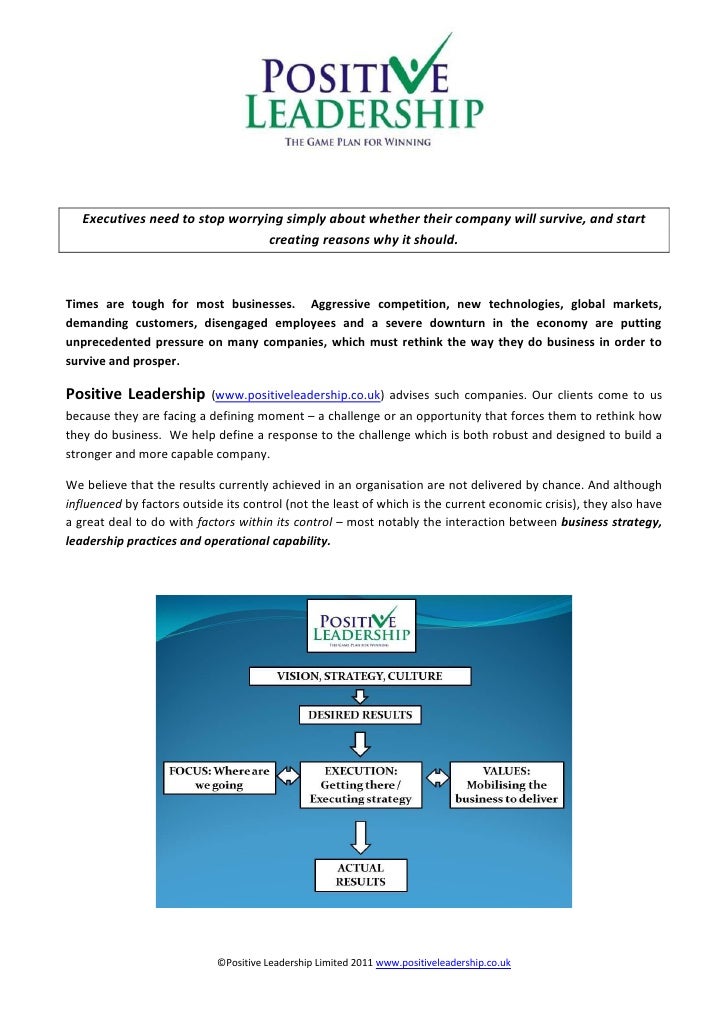 POSITIVE LEADERSHIP
THE GAME PLAN FOR WINNING

Executives need to stop worrying simply about whether their company will survive, and start creating reasons why it should.

Times are tough for most businesses. Aggressive competition, new technologies, global markets, demanding customers, disengaged employees and a severe downturn in the economy are putting unprecedented pressure on many companies, which must rethink the way they do business in order to survive and prosper.

Positive Leadership (www.positiveleadership.co.uk) advises such companies. Our clients come to us because they are facing a defining moment – a challenge or an opportunity that forces them to rethink how they do business. We help define a response to the challenge which is both robust and designed to build a stronger and more capable company.

We believe that the results currently achieved in an organisation are not delivered by chance. And although influenced by factors outside its control (not the least of which is the current economic crisis), they also have a great deal to do with factors within its control – most notably the interaction between business strategy, leadership practices and operational capability.

POSITIVE LEADERSHIP
THE GAME PLAN FOR WINNING

VISION, STRATEGY, CULTURE

DESIRED RESULTS

FOCUS: Where are we going

EXECUTION: Getting there / Executing strategy

VALUES: Mobilising the business to deliver

ACTUAL RESULTS

©Positive Leadership Limited 2011 www.positiveleadership.co.uk